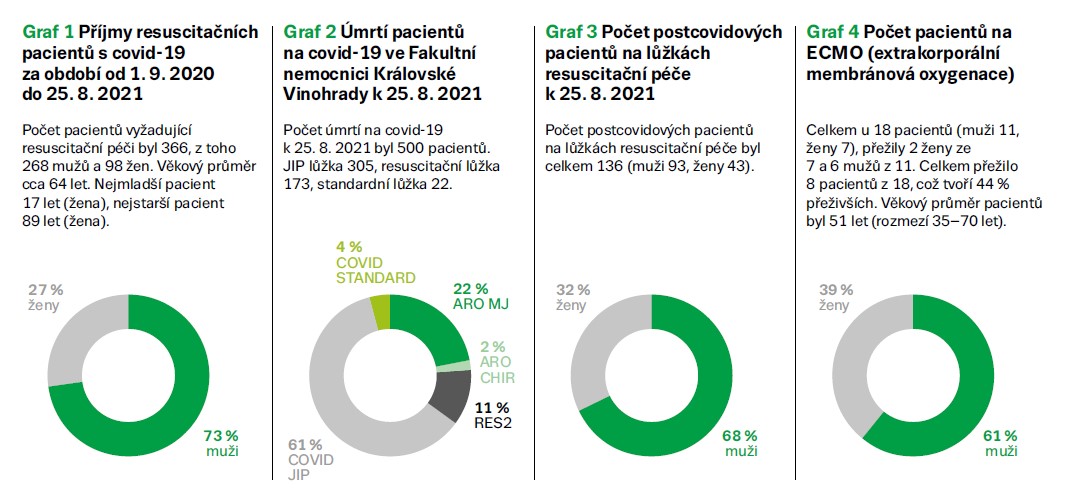 Graf 1 Příjmy resuscitačních pacientů s covid-19 za období od 1. 9. 2020 do 25. 8. 2021

Počet pacientů vyžadující resuscitační péči byl 366, z toho 268 mužů a 98 žen. Věkový průměr cca 64 let. Nejmladší pacient 17 let (žena), nejstarší pacient 89 let (žena).

27 % ženy

73 % muži

Graf 2 Úmrtí pacientů na covid-19 ve Fakultní nemocnici Královské Vinohrady k 25. 8. 2021

Počet úmrtí na covid-19 k 25. 8. 2021 byl 500 pacientů. JIP lůžka 305, resuscitační lůžka 173, standardní lůžka 22.

4 % COVID STANDARD

22 % ARO MJ

2 % ARO CHIR

11 % RES2

61 % COVID JIP

Graf 3 Počet postcovidových pacientů na lůžkách resuscitační péče k 25. 8. 2021

Počet postcovidových pacientů na lůžkách resuscitační péče byl celkem 136 (muži 93, ženy 43).

32 % ženy

68 % muži

Graf 4 Počet pacientů na ECMO (extrakorporální membránová oxygenace)

Celkem u 18 pacientů (muži 11, ženy 7), přežily 2 ženy ze 7 a 6 mužů z 11. Celkem přežilo 8 pacientů z 18, což tvoří 44 % přeživších. Věkový průměr pacientů byl 51 let (rozmezí 35–70 let).

39 % ženy

61 % muži